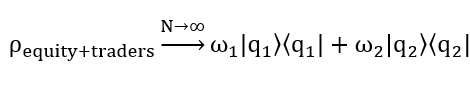 $\rho_{\text{equity+traders}} \xrightarrow{N\to\infty} \omega_1|q_1\rangle\langle q_1| + \omega_2|q_2\rangle\langle q_2|$